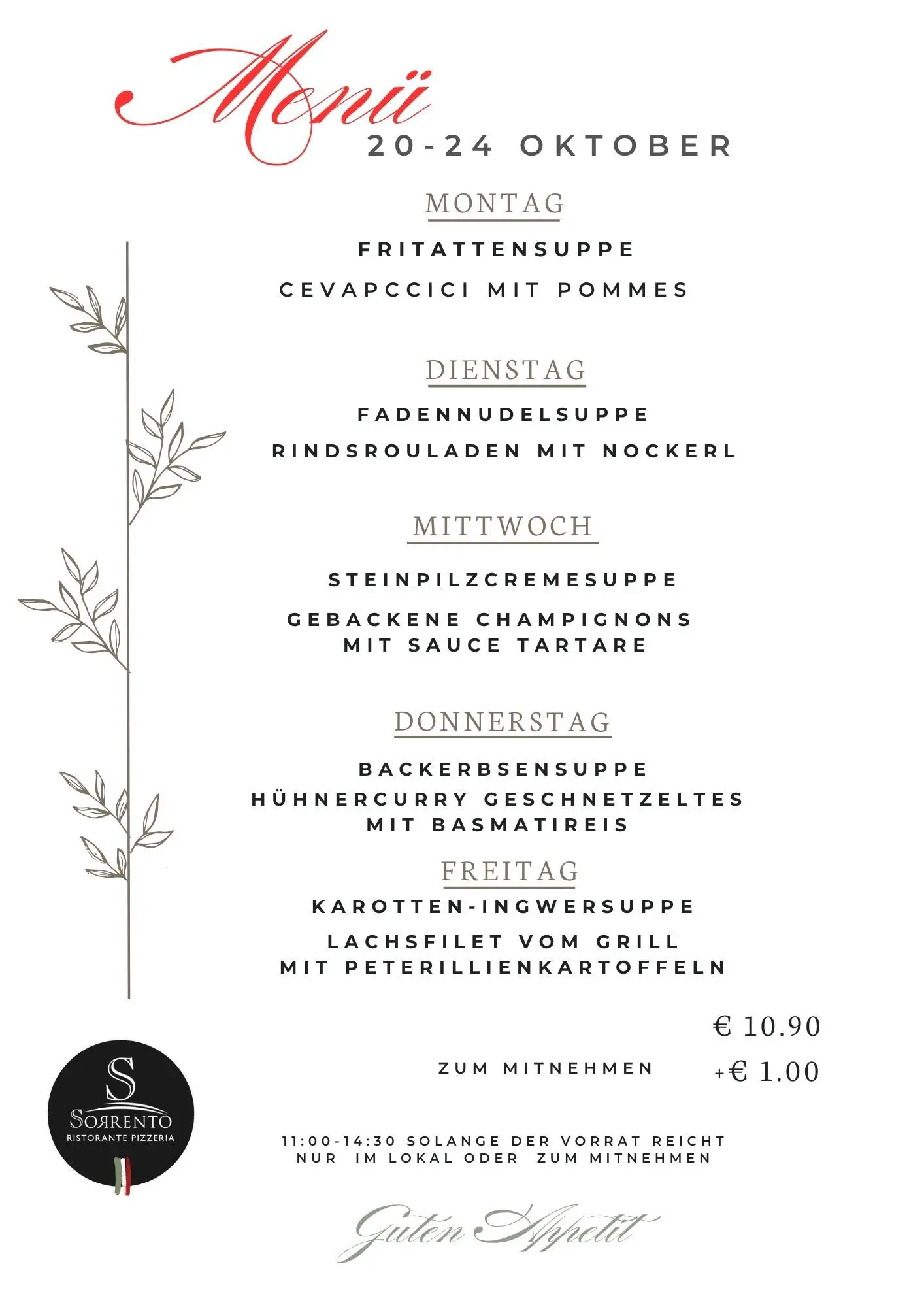 Menü

20-24 OKTOBER

MONTAG

FRITATTENSUPPE

CEVAPCCICI MIT POMMES

DIENSTAG

FADENNUDELSUPPE

RINDSROULADEN MIT NOCKERL

MITTWOCH

STEINPILZCREMESUPPE

GEBACKENE CHAMPIGNONS MIT SAUCE TARTARE

DONNERSTAG

BACKERBSENSUPPE

HÜHNERCURRY GESCHNETZELTES MIT BASMATIREIS

FREITAG

KAROTTEN-INGWERSUPPE

LACHSFILET VOM GRILL MIT PETERILLIENKARTOFFELN

€ 10.90

ZUM MITNEHMEN +€ 1.00

S
SORRENTO
RISTORANTE PIZZERIA

11:00-14:30 SOLANGE DER VORRAT REICHT
NUR IM LOKAL ODER ZUM MITNEHMEN

Guten Appetit